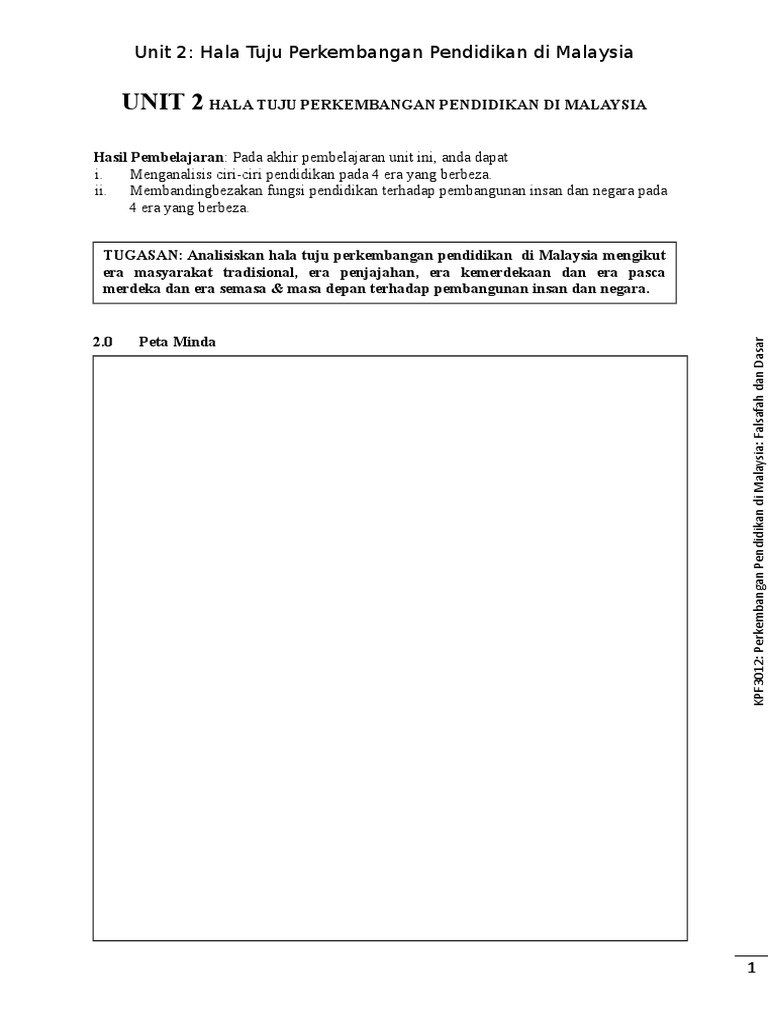 Unit 2: Hala Tuju Perkembangan Pendidikan di Malaysia

UNIT 2 HALA TUJU PERKEMBANGAN PENDIDIKAN DI MALAYSIA

Hasil Pembelajaran: Pada akhir pembelajaran unit ini, anda dapat
i. Menganalisis ciri-ciri pendidikan pada 4 era yang berbeza.
ii. Membandingbezakan fungsi pendidikan terhadap pembangunan insan dan negara pada 4 era yang berbeza.

TUGASAN: Analisiskan hala tuju perkembangan pendidikan di Malaysia mengikut era masyarakat tradisional, era penjajahan, era kemerdekaan dan era pasca merdeka dan era semasa & masa depan terhadap pembangunan insan dan negara.

2.0 Peta Minda

KPF3012: Perkembangan Pendidikan di Malaysia: Falsafah dan Dasar

1